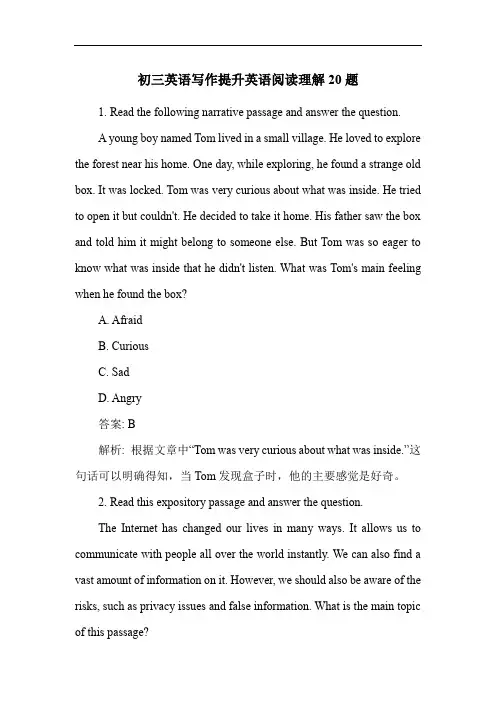 初三英语写作提升英语阅读理解 20 题

1. Read the following narrative passage and answer the question.

A young boy named Tom lived in a small village. He loved to explore the forest near his home. One day, while exploring, he found a strange old box. It was locked. Tom was very curious about what was inside. He tried to open it but couldn't. He decided to take it home. His father saw the box and told him it might belong to someone else. But Tom was so eager to know what was inside that he didn't listen. What was Tom's main feeling when he found the box?

A. Afraid

B. Curious

C. Sad

D. Angry

答案: B

解析: 根据文章中“Tom was very curious about what was inside.”这句话可以明确得知，当 Tom 发现盒子时，他的主要感觉是好奇。

2. Read this expository passage and answer the question.

The Internet has changed our lives in many ways. It allows us to communicate with people all over the world instantly. We can also find a vast amount of information on it. However, we should also be aware of the risks, such as privacy issues and false information. What is the main topic of this passage?